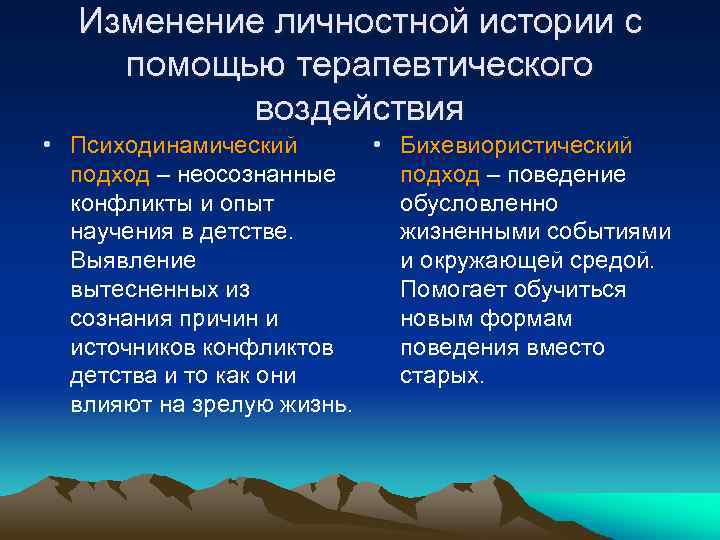 Изменение личностной истории с помощью терапевтического воздействия

• Психодинамический подход – неосознанные конфликты и опыт научения в детстве. Выявление вытесненных из сознания причин и источников конфликтов детства и то как они влияют на зрелую жизнь.

• Бихевиористический подход – поведение обусловленно жизненными событиями и окружающей средой. Помогает обучиться новым формам поведения вместо старых.